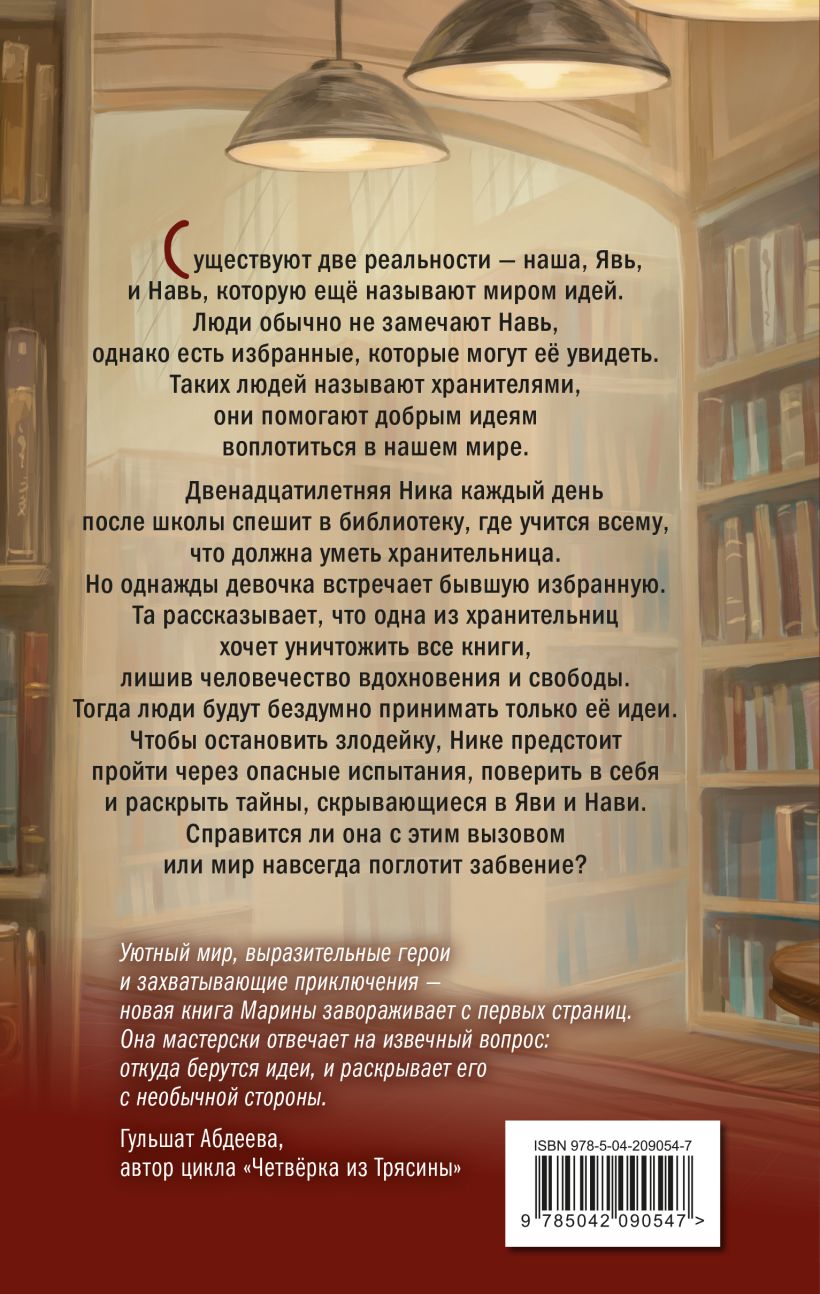 Существуют две реальности — наша, Явь, и Навь, которую ещё называют миром идей. Люди обычно не замечают Навь, однако есть избранные, которые могут её увидеть. Таких людей называют хранителями, они помогают добрым идеям воплотиться в нашем мире.

Двенадцатилетняя Ника каждый день после школы спешит в библиотеку, где учится всему, что должна уметь хранительница. Но однажды девочка встречает бывшую избранную. Та рассказывает, что одна из хранительниц хочет уничтожить все книги, лишив человечество вдохновения и свободы. Тогда люди будут бездумно принимать только её идеи. Чтобы остановить злодейку, Нике предстоит пройти через опасные испытания, поверить в себя и раскрыть тайны, скрывающиеся в Яви и Нави. Справится ли она с этим вызовом или мир навсегда поглотит забвение?

Уютный мир, выразительные герои и захватывающие приключения — новая книга Марины завораживает с первых страниц. Она мастерски отвечает на извечный вопрос: откуда берутся идеи, и раскрывает его с необычной стороны.

Гульшат Абдеева, автор цикла «Четвёрка из Трясины»

ISBN 978-5-04-209054-7

9 785042 090547 >